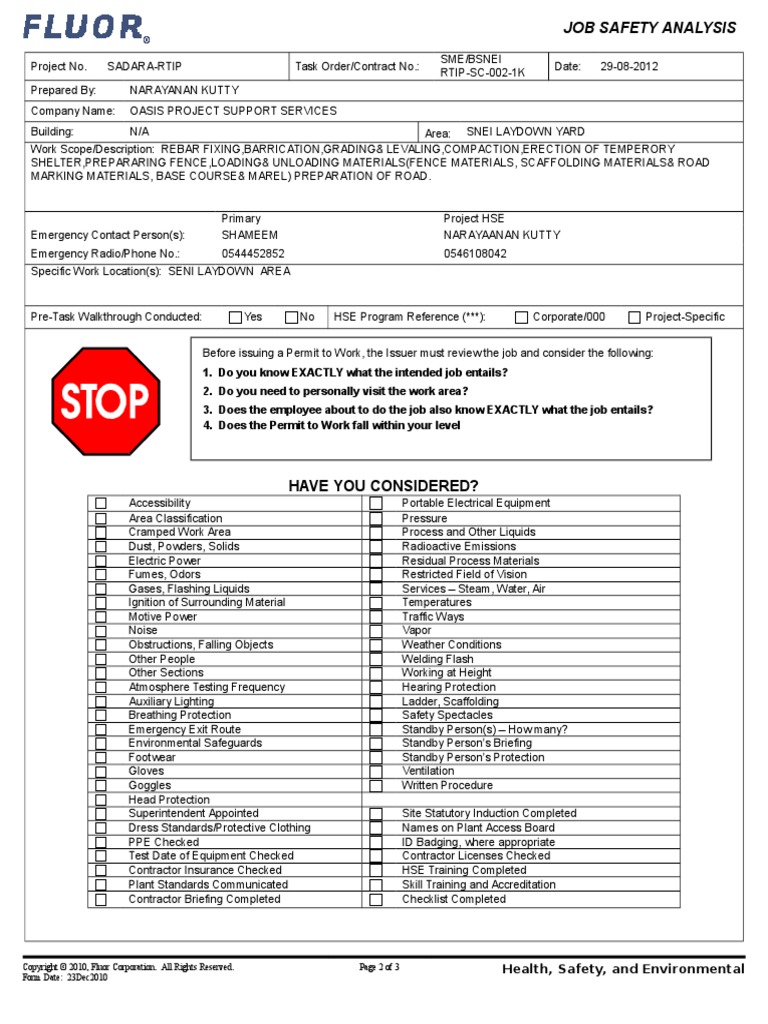 FLUOR®

JOB SAFETY ANALYSIS

Project No. SADARA-RTIP
Task Order/Contract No.: SME/BSNEI RTIP-SC-002-1K
Date: 29-08-2012

Prepared By: NARAYANAN KUTTY

Company Name: OASIS PROJECT SUPPORT SERVICES

Building: N/A
Area: SNEI LAYDOWN YARD

Work Scope/Description: REBAR FIXING,BARRICATION,GRADING& LEVALING,COMPACTION,ERECTION OF TEMPERORY SHELTER,PREPARARING FENCE,LOADING& UNLOADING MATERIALS(FENCE MATERIALS, SCAFFOLDING MATERIALS& ROAD MARKING MATERIALS, BASE COURSE& MAREL) PREPARATION OF ROAD.

Primary
Project HSE
Emergency Contact Person(s): SHAMEEM NARAYAANAN KUTTY
Emergency Radio/Phone No.: 0544452852 0546108042

Specific Work Location(s): SENI LAYDOWN AREA

Pre-Task Walkthrough Conducted: ☐ Yes ☐ No
HSE Program Reference (***): ☐ Corporate/000 ☐ Project-Specific

STOP

Before issuing a Permit to Work, the Issuer must review the job and consider the following:
1. Do you know EXACTLY what the intended job entails?
2. Do you need to personally visit the work area?
3. Does the employee about to do the job also know EXACTLY what the job entails?
4. Does the Permit to Work fall within your level

HAVE YOU CONSIDERED?

☐ Accessibility
☐ Area Classification
☐ Cramped Work Area
☐ Dust, Powders, Solids
☐ Electric Power
☐ Fumes, Odors
☐ Gases, Flashing Liquids
☐ Ignition of Surrounding Material
☐ Motive Power
☐ Noise
☐ Obstructions, Falling Objects
☐ Other People
☐ Other Sections
☐ Atmosphere Testing Frequency
☐ Auxiliary Lighting
☐ Breathing Protection
☐ Emergency Exit Route
☐ Environmental Safeguards
☐ Footwear
☐ Gloves
☐ Goggles
☐ Head Protection
☐ Superintendent Appointed
☐ Dress Standards/Protective Clothing
☐ PPE Checked
☐ Test Date of Equipment Checked
☐ Contractor Insurance Checked
☐ Plant Standards Communicated
☐ Contractor Briefing Completed

☐ Portable Electrical Equipment
☐ Pressure
☐ Process and Other Liquids
☐ Radioactive Emissions
☐ Residual Process Materials
☐ Restricted Field of Vision
☐ Services – Steam, Water, Air
☐ Temperatures
☐ Traffic Ways
☐ Vapor
☐ Weather Conditions
☐ Welding Flash
☐ Working at Height
☐ Hearing Protection
☐ Ladder, Scaffolding
☐ Safety Spectacles
☐ Standby Person(s) – How many?
☐ Standby Person's Briefing
☐ Standby Person's Protection
☐ Ventilation
☐ Written Procedure
☐ Site Statutory Induction Completed
☐ Names on Plant Access Board
☐ ID Badging, where appropriate
☐ Contractor Licenses Checked
☐ HSE Training Completed
☐ Skill Training and Accreditation
☐ Checklist Completed

Copyright © 2010, Fluor Corporation. All Rights Reserved.
Form Date: 23Dec2010
Page 2 of 3
Health, Safety, and Environmental